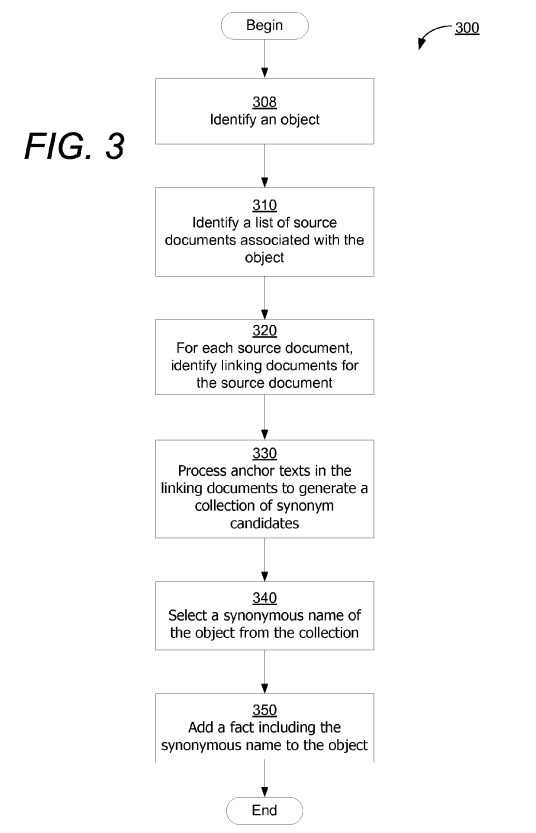 Begin

300

FIG. 3

308
Identify an object

310
Identify a list of source documents associated with the object

320
For each source document, identify linking documents for the source document

330
Process anchor texts in the linking documents to generate a collection of synonym candidates

340
Select a synonymous name of the object from the collection

350
Add a fact including the synonymous name to the object

End